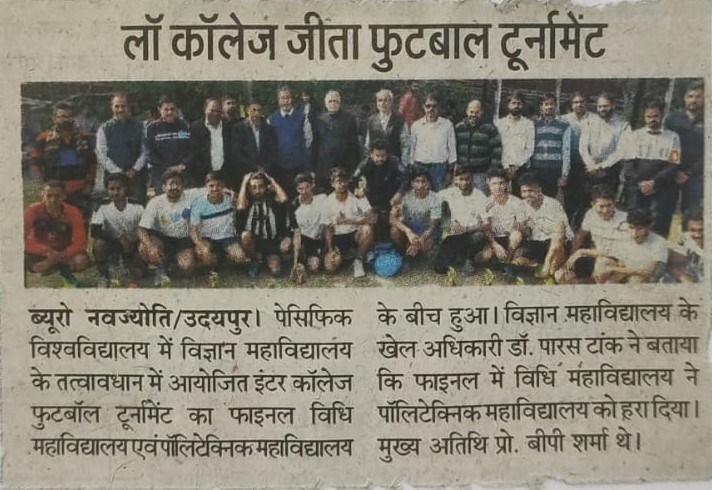 लॉ कॉलेज जीता फुटबाल टूर्नामेंट

ब्यूरो नवज्योति/उदयपुर। पेसिफिक विश्वविद्यालय में विज्ञान महाविद्यालय के तत्वावधान में आयोजित इंटर कॉलेज फुटबॉल टूर्नामेंट का फाइनल विधि महाविद्यालय एवं पॉलिटेक्निक महाविद्यालय के बीच हुआ। विज्ञान महाविद्यालय के खेल अधिकारी डॉ. पारस टांक ने बताया कि फाइनल में विधि महाविद्यालय ने पॉलिटेक्निक महाविद्यालय को हरा दिया। मुख्य अतिथि प्रो. बीपी शर्मा थे।